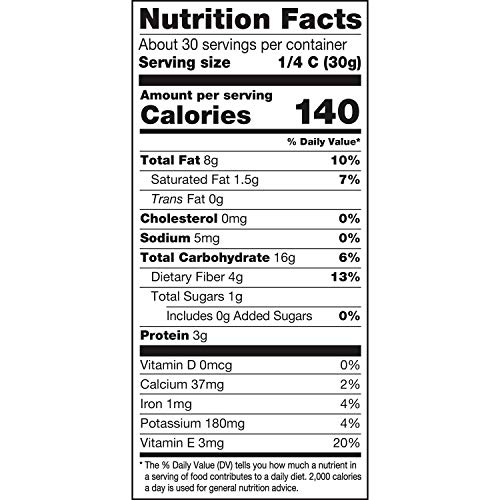 Nutrition Facts

About 30 servings per container
Serving size 1/4 C (30g)

Amount per serving
Calories 140

% Daily Value*

Total Fat 8g 10%
Saturated Fat 1.5g 7%
Trans Fat 0g
Cholesterol 0mg 0%
Sodium 5mg 0%
Total Carbohydrate 16g 6%
Dietary Fiber 4g 13%
Total Sugars 1g
Includes 0g Added Sugars 0%
Protein 3g

Vitamin D 0mcg 0%
Calcium 37mg 2%
Iron 1mg 4%
Potassium 180mg 4%
Vitamin E 3mg 20%

* The % Daily Value (DV) tells you how much a nutrient in a serving of food contributes to a daily diet. 2,000 calories a day is used for general nutrition advice.